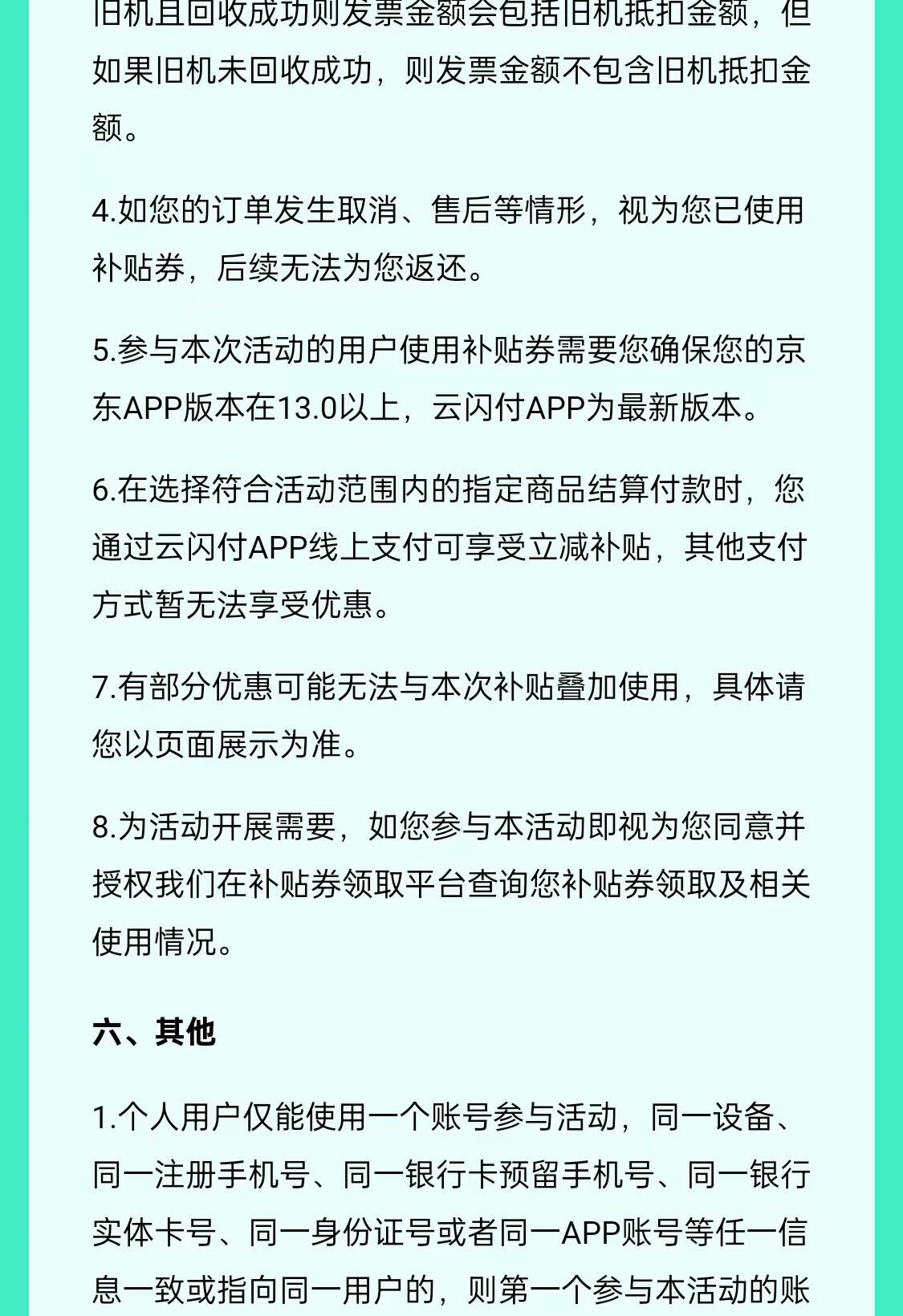 旧机且回收成功则发票金额会包括旧机抵扣金额，但如果旧机未回收成功，则发票金额不包含旧机抵扣金额。

4.如您的订单发生取消、售后等情形，视为您已使用补贴券，后续无法为您返还。

5.参与本次活动的用户使用补贴券需要您确保您的京东APP版本在13.0以上，云闪付APP为最新版本。

6.在选择符合活动范围内的指定商品结算付款时，您通过云闪付APP线上支付可享受立减补贴，其他支付方式暂无法享受优惠。

7.有部分优惠可能无法与本次补贴叠加使用，具体请您以页面展示为准。

8.为活动开展需要，如您参与本活动即视为您同意并授权我们在补贴券领取平台查询您补贴券领取及相关使用情况。

六、其他

1.个人用户仅能使用一个账号参与活动，同一设备、同一注册手机号、同一银行卡预留手机号、同一银行实体卡号、同一身份证号或者同一APP账号等任一信息一致或指向同一用户的，则第一个参与本活动的账